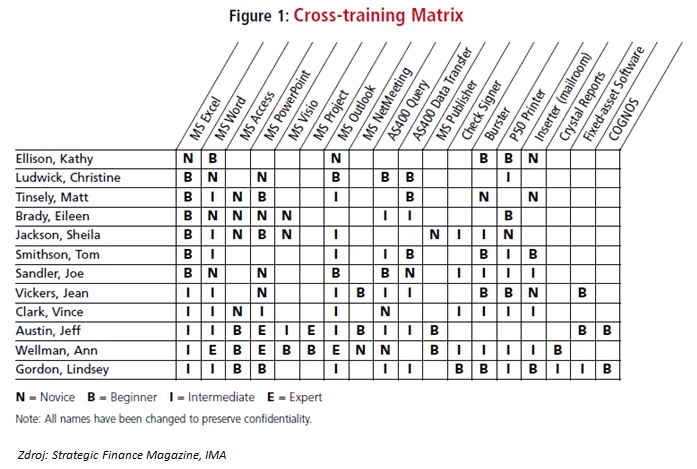 Figure 1: Cross-training Matrix

| | MS Excel | MS Word | MS Access | MS PowerPoint | MS Visio | MS Project | MS Outlook | MS NetMeeting | AS400 Query | AS400 Data Transfer | MS Publisher | Check Signer | Burster | P50 Printer | Inserter (mailroom) | Crystal Reports | Fixed-asset Software | COGNOS |
|---|---|---|---|---|---|---|---|---|---|---|---|---|---|---|---|---|---|---|
| Ellison, Kathy | N | B | | | | | N | | | | | | B | B | N | | | |
| Ludwick, Christine | B | N | | N | | | B | | B | B | | | | I | | | | |
| Tinsely, Matt | B | I | N | B | | | I | | | B | | | N | | N | | | |
| Brady, Eileen | B | N | N | N | N | | | | I | I | | | | B | | | | |
| Jackson, Sheila | B | I | N | B | N | | I | | | | N | I | I | N | | | | |
| Smithson, Tom | B | I | | | | | I | | I | B | | | B | I | B | | | |
| Sandler, Joe | B | N | | N | | | B | | B | N | | I | I | I | I | | | |
| Vickers, Jean | I | I | | N | | | I | B | I | I | | | B | B | N | | B | |
| Clark, Vince | I | I | N | I | | | I | | N | | | I | I | I | I | | | |
| Austin, Jeff | I | I | B | E | I | E | I | B | I | I | B | | | | | | B | B |
| Wellman, Ann | I | E | B | E | B | B | E | N | N | | B | I | I | I | I | B | | |
| Gordon, Lindsey | I | I | B | B | | | I | | I | I | | B | B | I | B | I | I | B |

N = Novice B = Beginner I = Intermediate E = Expert

Note: All names have been changed to preserve confidentiality.

Zdroj: Strategic Finance Magazine, IMA